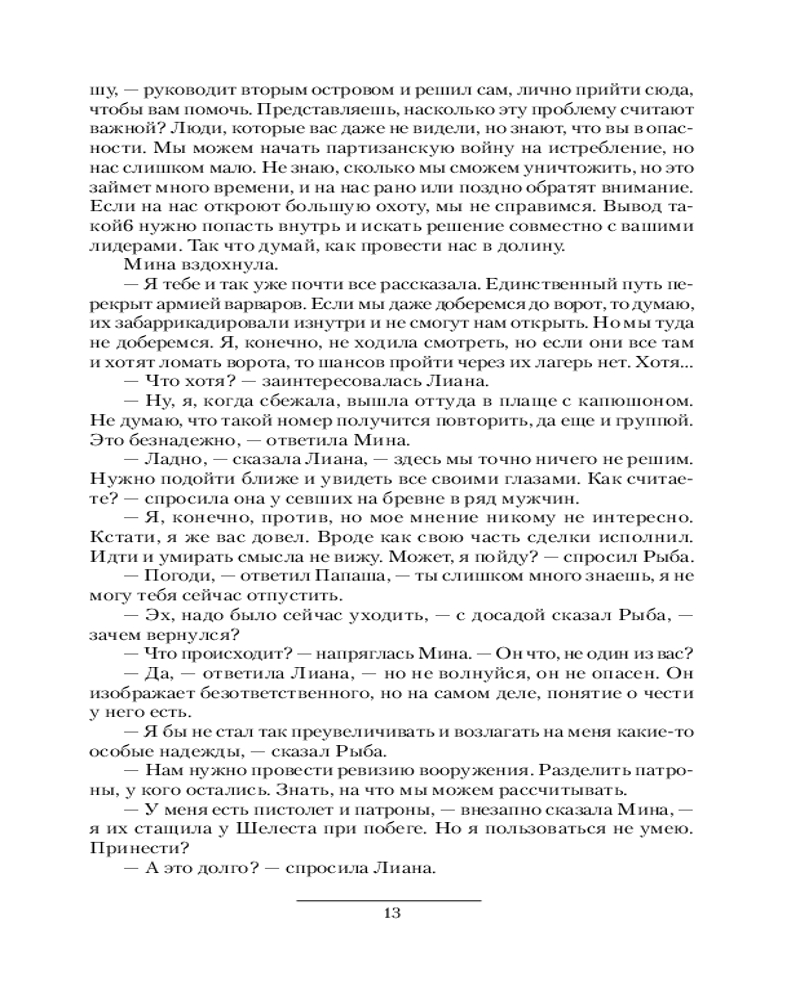 шу, — руководит вторым островом и решил сам, лично прийти сюда, чтобы вам помочь. Представляешь, насколько эту проблему считают важной? Люди, которые вас даже не видели, но знают, что вы в опасности. Мы можем начать партизанскую войну на истребление, но нас слишком мало. Не знаю, сколько мы сможем уничтожить, но это займет много времени, и на нас рано или поздно обратят внимание. Если на нас откроют большую охоту, мы не справимся. Вывод такой6 нужно попасть внутрь и искать решение совместно с вашими лидерами. Так что думай, как провести нас в долину.

Мина вздохнула.

— Я тебе и так уже почти все рассказала. Единственный путь перекрыт армией варваров. Если мы даже доберемся до ворот, то думаю, их забаррикадировали изнутри и не смогут нам открыть. Но мы туда не доберемся. Я, конечно, не ходила смотреть, но если они все там и хотят ломать ворота, то шансов пройти через их лагерь нет. Хотя...

— Что хотя? — заинтересовалась Лиана.

— Ну, я, когда сбежала, вышла оттуда в плаще с капюшоном. Не думаю, что такой номер получится повторить, да еще и группой. Это безнадежно, — ответила Мина.

— Ладно, — сказала Лиана, — здесь мы точно ничего не решим. Нужно подойти ближе и увидеть все своими глазами. Как считаете? — спросила она у севших на бревне в ряд мужчин.

— Я, конечно, против, но мое мнение никому не интересно. Кстати, я же вас довел. Вроде как свою часть сделки исполнил. Идти и умирать смысла не вижу. Может, я пойду? — спросил Рыба.

— Погоди, — ответил Папаша, — ты слишком много знаешь, я не могу тебя сейчас отпустить.

— Эх, надо было сейчас уходить, — с досадой сказал Рыба, — зачем вернулся?

— Что происходит? — напряглась Мина. — Он что, не один из вас?

— Да, — ответила Лиана, — но не волнуйся, он не опасен. Он изображает безответственного, но на самом деле, понятие о чести у него есть.

— Я бы не стал так преувеличивать и возлагать на меня какие-то особые надежды, — сказал Рыба.

— Нам нужно провести ревизию вооружения. Разделить патроны, у кого остались. Знать, на что мы можем рассчитывать.

— У меня есть пистолет и патроны, — внезапно сказала Мина, — я их стащила у Шелеста при побеге. Но я пользоваться не умею. Принести?

— А это долго? — спросила Лиана.

13